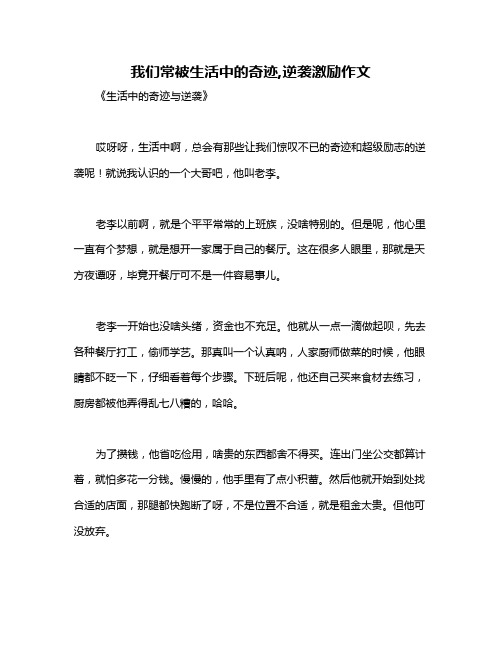 我们常被生活中的奇迹,逆袭激励作文

《生活中的奇迹与逆袭》

哎呀呀，生活中啊，总会有那些让我们惊叹不已的奇迹和超级励志的逆袭呢！就说我认识的一个大哥吧，他叫老李。

老李以前啊，就是个平平常常的上班族，没啥特别的。但是呢，他心里一直有个梦想，就是想开一家属于自己的餐厅。这在很多人眼里，那就是天方夜谭呀，毕竟开餐厅可不是一件容易事儿。

老李一开始也没啥头绪，资金也不充足。他就从一点一滴做起呗，先去各种餐厅打工，偷师学艺。那真叫一个认真呐，人家厨师做菜的时候，他眼睛都不眨一下，仔细看着每个步骤。下班后呢，他还自己买来食材去练习，厨房都被他弄得乱七八糟的，哈哈。

为了攒钱，他省吃俭用，啥贵的东西都舍不得买。连出门坐公交都算计着，就怕多花一分钱。慢慢的，他手里有了点小积蓄。然后他就开始到处找合适的店面，那腿都快跑断了呀，不是位置不合适，就是租金太贵。但他可没放弃。